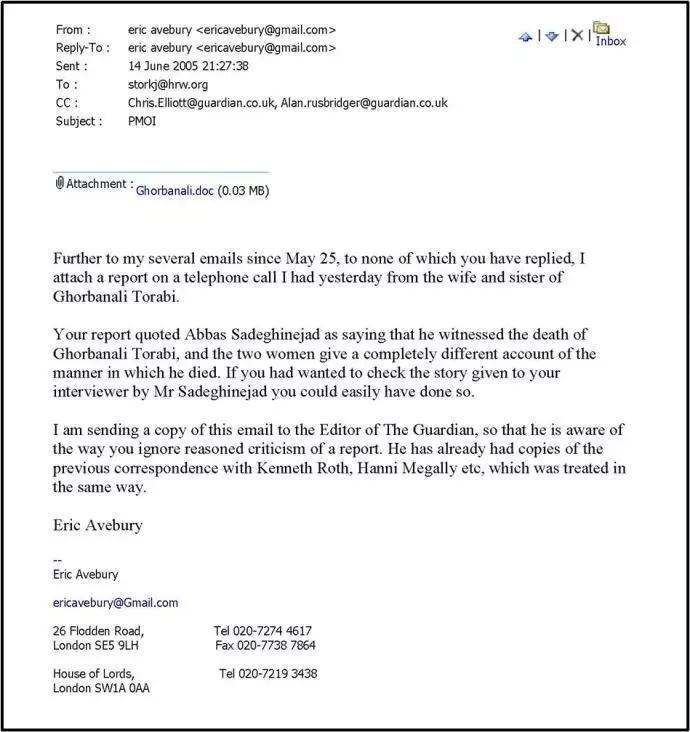 From : eric avebury <ericavebury@gmail.com>
Reply-To : eric avebury <ericavebury@gmail.com>
Sent : 14 June 2005 21:27:38
To : storkj@hrw.org
CC : Chris.Elliott@guardian.co.uk, Alan.rusbridger@guardian.co.uk
Subject : PMOI

Inbox

Attachment : Ghorbanali.doc (0.03 MB)

Further to my several emails since May 25, to none of which you have replied, I attach a report on a telephone call I had yesterday from the wife and sister of Ghorbanali Torabi.

Your report quoted Abbas Sadeghinejad as saying that he witnessed the death of Ghorbanali Torabi, and the two women give a completely different account of the manner in which he died. If you had wanted to check the story given to your interviewer by Mr Sadeghinejad you could easily have done so.

I am sending a copy of this email to the Editor of The Guardian, so that he is aware of the way you ignore reasoned criticism of a report. He has already had copies of the previous correspondence with Kenneth Roth, Hanni Megally etc, which was treated in the same way.

Eric Avebury

--
Eric Avebury

ericavebury@Gmail.com

26 Flodden Road, Tel 020-7274 4617
London SE5 9LH Fax 020-7738 7864

House of Lords, Tel 020-7219 3438
London SW1A 0AA